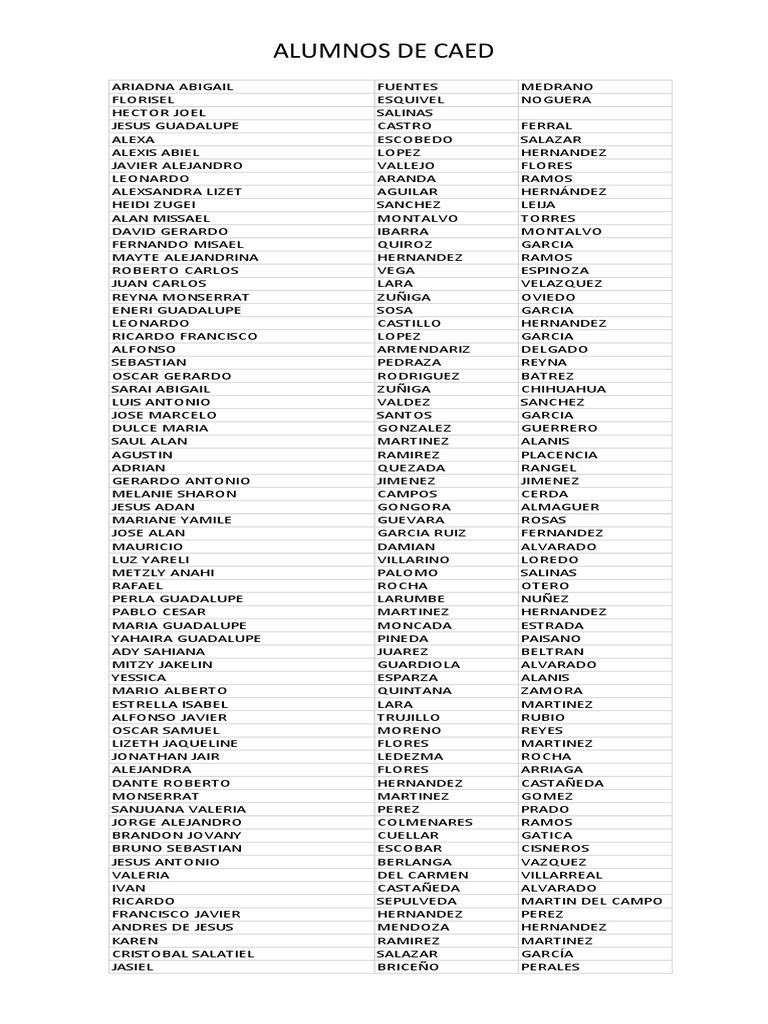 ALUMNOS DE CAED

| ARIADNA ABIGAIL | FUENTES | MEDRANO |
|---|---|---|
| FLORISEL | ESQUIVEL | NOGUERA |
| HECTOR JOEL | SALINAS | |
| JESUS GUADALUPE | CASTRO | FERRAL |
| ALEXA | ESCOBEDO | SALAZAR |
| ALEXIS ABIEL | LOPEZ | HERNANDEZ |
| JAVIER ALEJANDRO | VALLEJO | FLORES |
| LEONARDO | ARANDA | RAMOS |
| ALEXSANDRA LIZET | AGUILAR | HERNÁNDEZ |
| HEIDI ZUGEI | SANCHEZ | LEIJA |
| ALAN MISSAEL | MONTALVO | TORRES |
| DAVID GERARDO | IBARRA | MONTALVO |
| FERNANDO MISAEL | QUIROZ | GARCIA |
| MAYTE ALEJANDRINA | HERNANDEZ | RAMOS |
| ROBERTO CARLOS | VEGA | ESPINOZA |
| JUAN CARLOS | LARA | VELAZQUEZ |
| REYNA MONSERRAT | ZUÑIGA | OVIEDO |
| ENERI GUADALUPE | SOSA | GARCIA |
| LEONARDO | CASTILLO | HERNANDEZ |
| RICARDO FRANCISCO | LOPEZ | GARCIA |
| ALFONSO | ARMENDARIZ | DELGADO |
| SEBASTIAN | PEDRAZA | REYNA |
| OSCAR GERARDO | RODRIGUEZ | BATREZ |
| SARAI ABIGAIL | ZUÑIGA | CHIHUAHUA |
| LUIS ANTONIO | VALDEZ | SANCHEZ |
| JOSE MARCELO | SANTOS | GARCIA |
| DULCE MARIA | GONZALEZ | GUERRERO |
| SAUL ALAN | MARTINEZ | ALANIS |
| AGUSTIN | RAMIREZ | PLACENCIA |
| ADRIAN | QUEZADA | RANGEL |
| GERARDO ANTONIO | JIMENEZ | JIMENEZ |
| MELANIE SHARON | CAMPOS | CERDA |
| JESUS ADAN | GONGORA | ALMAGUER |
| MARIANE YAMILE | GUEVARA | ROSAS |
| JOSE ALAN | GARCIA RUIZ | FERNANDEZ |
| MAURICIO | DAMIAN | ALVARADO |
| LUZ YARELI | VILLARINO | LOREDO |
| METZLY ANAHI | PALOMO | SALINAS |
| RAFAEL | ROCHA | OTERO |
| PERLA GUADALUPE | LARUMBE | NUÑEZ |
| PABLO CESAR | MARTINEZ | HERNANDEZ |
| MARIA GUADALUPE | MONCADA | ESTRADA |
| YAHAIRA GUADALUPE | PINEDA | PAISANO |
| ADY SAHIANA | JUAREZ | BELTRAN |
| MITZY JAKELIN | GUARDIOLA | ALVARADO |
| YESSICA | ESPARZA | ALANIS |
| MARIO ALBERTO | QUINTANA | ZAMORA |
| ESTRELLA ISABEL | LARA | MARTINEZ |
| ALFONSO JAVIER | TRUJILLO | RUBIO |
| OSCAR SAMUEL | MORENO | REYES |
| LIZETH JAQUELINE | FLORES | MARTINEZ |
| JONATHAN JAIR | LEDEZMA | ROCHA |
| ALEJANDRA | FLORES | ARRIAGA |
| DANTE ROBERTO | HERNANDEZ | CASTAÑEDA |
| MONSERRAT | MARTINEZ | GOMEZ |
| SANJUANA VALERIA | PEREZ | PRADO |
| JORGE ALEJANDRO | COLMENARES | RAMOS |
| BRANDON JOVANY | CUELLAR | GATICA |
| BRUNO SEBASTIAN | ESCOBAR | CISNEROS |
| JESUS ANTONIO | BERLANGA | VAZQUEZ |
| VALERIA | DEL CARMEN | VILLARREAL |
| IVAN | CASTAÑEDA | ALVARADO |
| RICARDO | SEPULVEDA | MARTIN DEL CAMPO |
| FRANCISCO JAVIER | HERNANDEZ | PEREZ |
| ANDRES DE JESUS | MENDOZA | HERNANDEZ |
| KAREN | RAMIREZ | MARTINEZ |
| CRISTOBAL SALATIEL | SALAZAR | GARCÍA |
| JASIEL | BRICEÑO | PERALES |